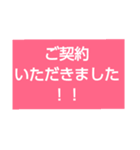 ご契約
いただきました
！！